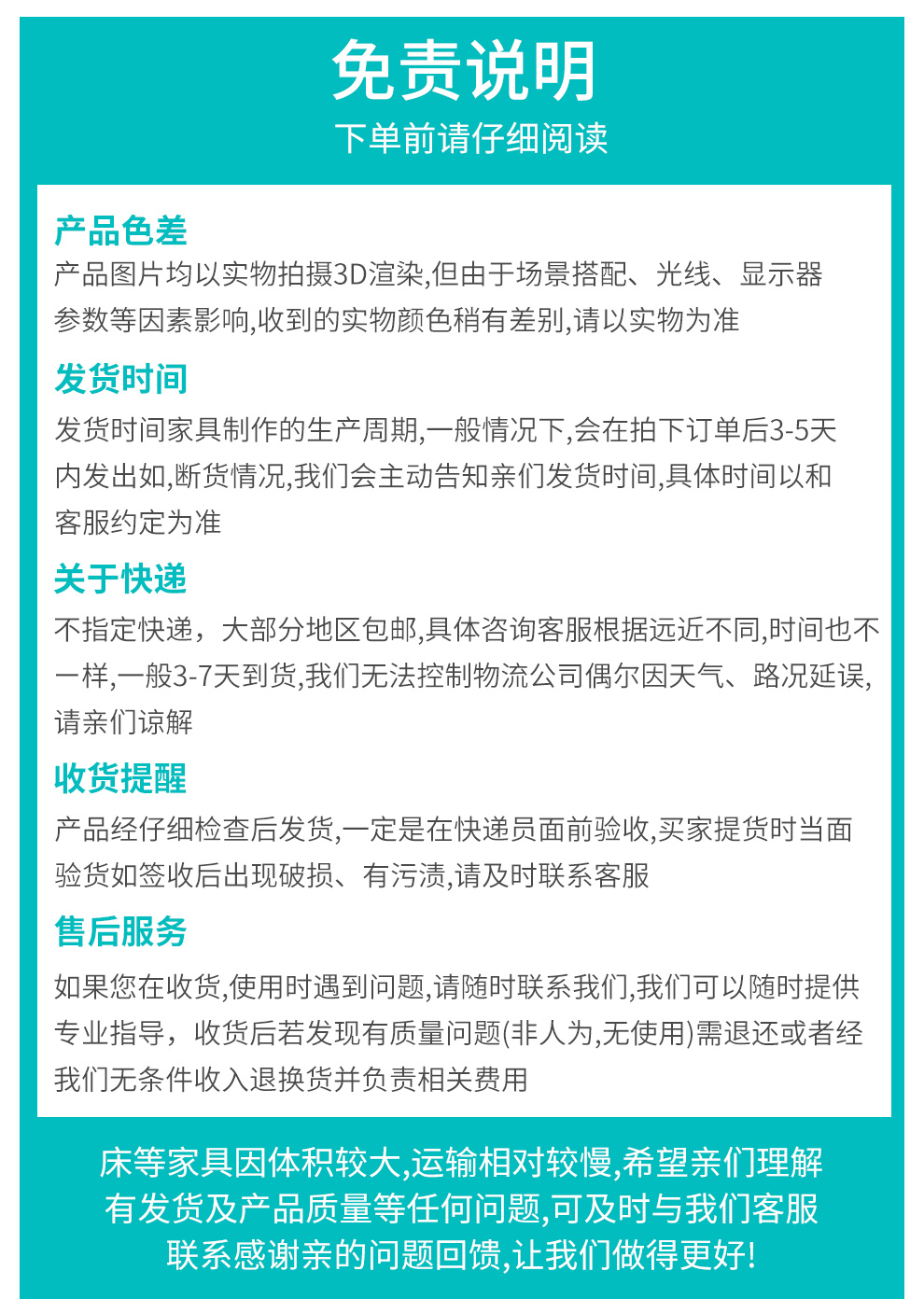 免责说明
下单前请仔细阅读

产品色差
产品图片均以实物拍摄3D渲染,但由于场景搭配、光线、显示器参数等因素影响,收到的实物颜色稍有差别,请以实物为准

发货时间
发货时间家具制作的生产周期,一般情况下,会在拍下订单后3-5天内发出如,断货情况,我们会主动告知亲们发货时间,具体时间以和客服约定为准

关于快递
不指定快递，大部分地区包邮,具体咨询客服根据远近不同,时间也不一样,一般3-7天到货,我们无法控制物流公司偶尔因天气、路况延误,请亲们谅解

收货提醒
产品经仔细检查后发货,一定是在快递员面前验收,买家提货时当面验货如签收后出现破损、有污渍,请及时联系客服

售后服务
如果您在收货,使用时遇到问题,请随时联系我们,我们可以随时提供专业指导，收货后若发现有质量问题(非人为,无使用)需退还或者经我们无条件收入退换货并负责相关费用

床等家具因体积较大,运输相对较慢,希望亲们理解
有发货及产品质量等任何问题,可及时与我们客服
联系感谢亲的问题回馈,让我们做得更好!